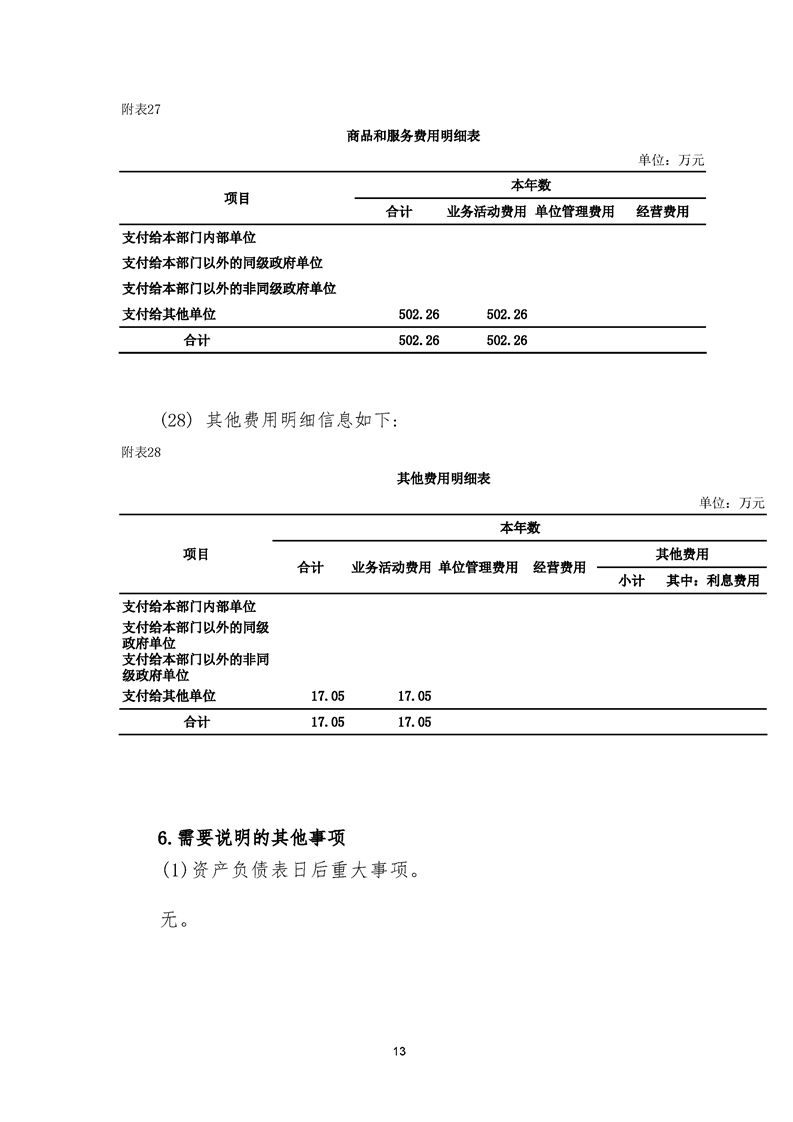 附表27

商品和服务费用明细表

单位：万元

| 项目 | 本年数 | | | |
|---|---|---|---|---|
| | 合计 | 业务活动费用 | 单位管理费用 | 经营费用 |
| 支付给本部门内部单位 | | | | |
| 支付给本部门以外的同级政府单位 | | | | |
| 支付给本部门以外的非同级政府单位 | | | | |
| 支付给其他单位 | 502.26 | 502.26 | | |
| 合计 | 502.26 | 502.26 | | |

(28) 其他费用明细信息如下：

附表28

其他费用明细表

单位：万元

| 项目 | 本年数 | | | | | |
|---|---|---|---|---|---|---|
| | 合计 | 业务活动费用 | 单位管理费用 | 经营费用 | 其他费用 | |
| | | | | | 小计 | 其中：利息费用 |
| 支付给本部门内部单位 | | | | | | |
| 支付给本部门以外的同级政府单位 | | | | | | |
| 支付给本部门以外的非同级政府单位 | | | | | | |
| 支付给其他单位 | 17.05 | 17.05 | | | | |
| 合计 | 17.05 | 17.05 | | | | |

6.需要说明的其他事项

(1)资产负债表日后重大事项。

无。

13